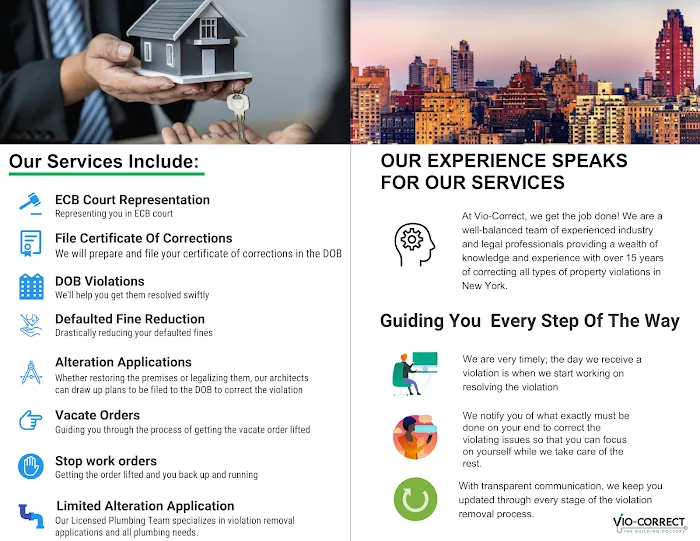 Our Services Include:

ECB Court Representation
Representing you in ECB court

File Certificate Of Corrections
We will prepare and file your certificate of corrections in the DOB

DOB Violations
We'll help you get them resolved swiftly

Defaulted Fine Reduction
Drastically reducing your defaulted fines

Alteration Applications
Whether restoring the premises or legalizing them, our architects can draw up plans to be filed to the DOB to correct the violation

Vacate Orders
Guiding you through the process of getting the vacate order lifted

Stop work orders
Getting the order lifted and you back up and running

Limited Alteration Application
Our Licensed Plumbing Team specializes in violation removal applications and all plumbing needs.

OUR EXPERIENCE SPEAKS FOR OUR SERVICES

At Vio-Correct, we get the job done! We are a well-balanced team of experienced industry and legal professionals providing a wealth of knowledge and experience with over 15 years of correcting all types of property violations in New York.

Guiding You Every Step Of The Way

We are very timely; the day we receive a violation is when we start working on resolving the violation

We notify you of what exactly must be done on your end to correct the violating issues so that you can focus on yourself while we take care of the rest.

With transparent communication, we keep you updated through every stage of the violation removal process.

VIO-CORRECT
THE BUILDING DOCTORS